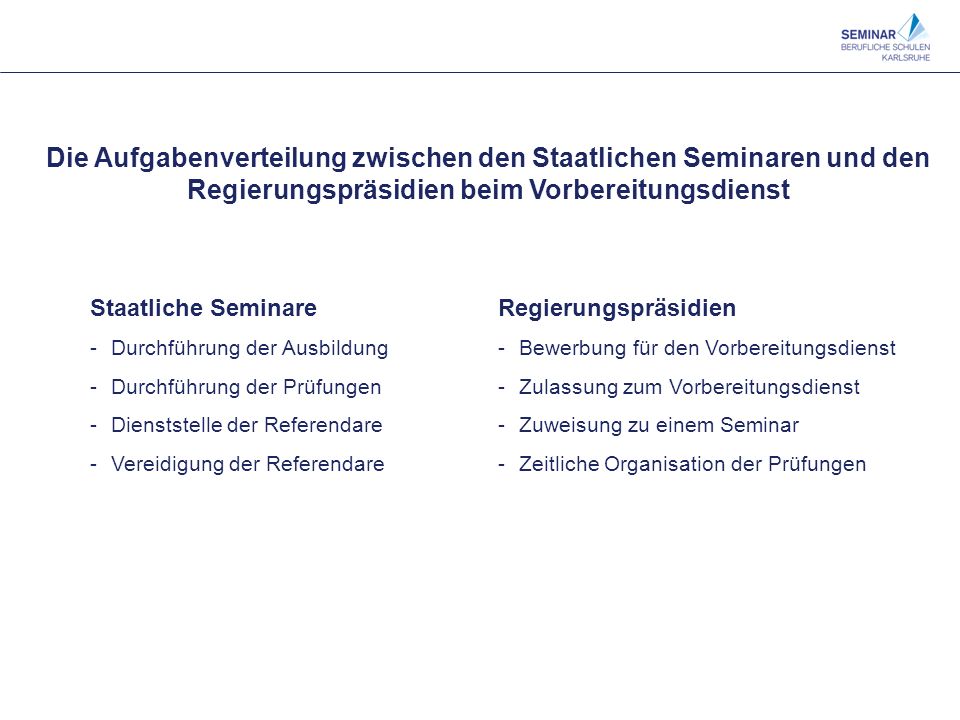 SEMINAR
BERUFLICHE SCHULEN
KARLSRUHE

Die Aufgabenverteilung zwischen den Staatlichen Seminaren und den Regierungspräsidien beim Vorbereitungsdienst

Staatliche Seminare
- Durchführung der Ausbildung
- Durchführung der Prüfungen
- Dienststelle der Referendare
- Vereidigung der Referendare

Regierungspräsidien
- Bewerbung für den Vorbereitungsdienst
- Zulassung zum Vorbereitungsdienst
- Zuweisung zu einem Seminar
- Zeitliche Organisation der Prüfungen